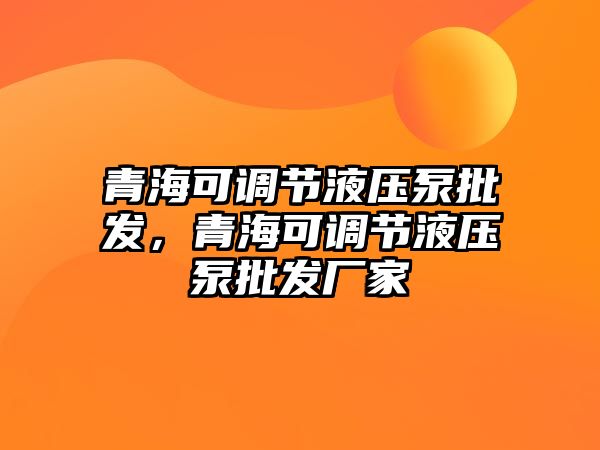 青海可调节液压泵批发，青海可调节液压泵批发厂家